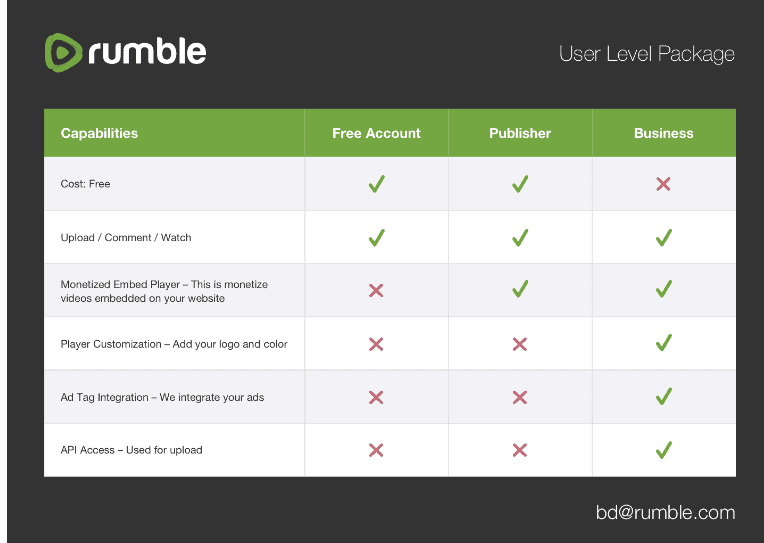 rumble

User Level Package

| Capabilities | Free Account | Publisher | Business |
|---|---|---|---|
| Cost: Free | ✓ | ✓ | ✗ |
| Upload / Comment / Watch | ✓ | ✓ | ✓ |
| Monetized Embed Player – This is monetize videos embedded on your website | ✗ | ✓ | ✓ |
| Player Customization – Add your logo and color | ✗ | ✗ | ✓ |
| Ad Tag Integration – We integrate your ads | ✗ | ✗ | ✓ |
| API Access – Used for upload | ✗ | ✗ | ✓ |

bd@rumble.com